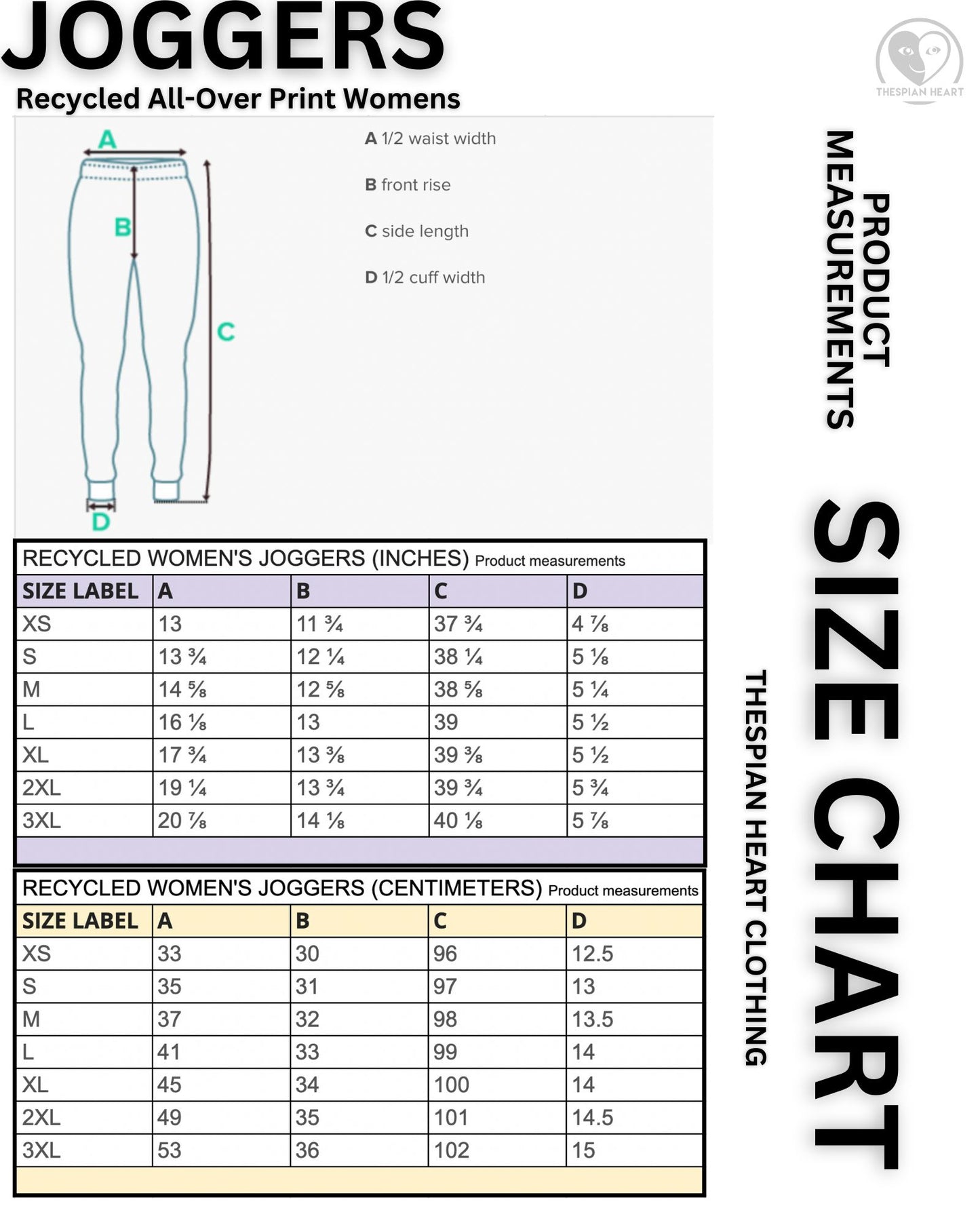 JOGGERS
Recycled All-Over Print Womens

THESPIAN HEART

A
B
C
D

A 1/2 waist width
B front rise
C side length
D 1/2 cuff width

PRODUCT MEASUREMENTS

SIZE CHART

THESPIAN HEART CLOTHING

RECYCLED WOMEN'S JOGGERS (INCHES) Product measurements

| SIZE LABEL | A | B | C | D |
|---|---|---|---|---|
| XS | 13 | 11 ¾ | 37 ¾ | 4 ⅞ |
| S | 13 ¾ | 12 ¼ | 38 ¼ | 5 ⅛ |
| M | 14 ⅝ | 12 ⅝ | 38 ⅝ | 5 ¼ |
| L | 16 ⅛ | 13 | 39 | 5 ½ |
| XL | 17 ¾ | 13 ⅜ | 39 ⅜ | 5 ½ |
| 2XL | 19 ¼ | 13 ¾ | 39 ¾ | 5 ¾ |
| 3XL | 20 ⅞ | 14 ⅛ | 40 ⅛ | 5 ⅞ |

RECYCLED WOMEN'S JOGGERS (CENTIMETERS) Product measurements

| SIZE LABEL | A | B | C | D |
|---|---|---|---|---|
| XS | 33 | 30 | 96 | 12.5 |
| S | 35 | 31 | 97 | 13 |
| M | 37 | 32 | 98 | 13.5 |
| L | 41 | 33 | 99 | 14 |
| XL | 45 | 34 | 100 | 14 |
| 2XL | 49 | 35 | 101 | 14.5 |
| 3XL | 53 | 36 | 102 | 15 |